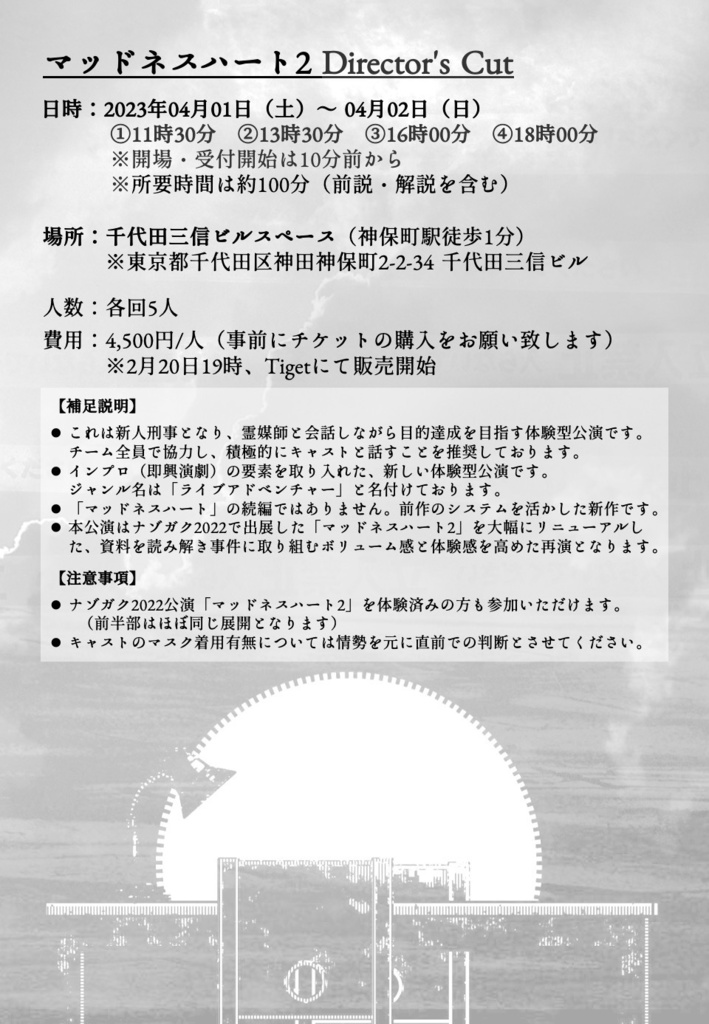 マッドネスハート2 Director's Cut

日時：2023年04月01日（土）～ 04月02日（日）
①11時30分　②13時30分　③16時00分　④18時00分
※開場・受付開始は10分前から
※所要時間は約100分（前説・解説を含む）

場所：千代田三信ビルスペース（神保町駅徒歩1分）
※東京都千代田区神田神保町2-2-34 千代田三信ビル

人数：各回5人
費用：4,500円/人（事前にチケットの購入をお願い致します）
※2月20日19時、Tigetにて販売開始

【補足説明】
● これは新人刑事となり、霊媒師と会話しながら目的達成を目指す体験型公演です。チーム全員で協力し、積極的にキャストと話すことを推奨しております。
● インプロ（即興演劇）の要素を取り入れた、新しい体験型公演です。ジャンル名は「ライブアドベンチャー」と名付けております。
● 「マッドネスハート」の続編ではありません。前作のシステムを活かした新作です。
● 本公演はナゾガク2022で出展した「マッドネスハート2」を大幅にリニューアルした、資料を読み解き事件に取り組むボリューム感と体験感を高めた再演となります。

【注意事項】
● ナゾガク2022公演「マッドネスハート2」を体験済みの方も参加いただけます。（前半部はほぼ同じ展開となります）
● キャストのマスク着用有無については情勢を元に直前での判断とさせてください。